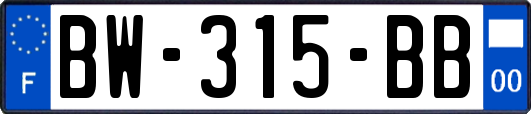 F
BW-315-BB
00